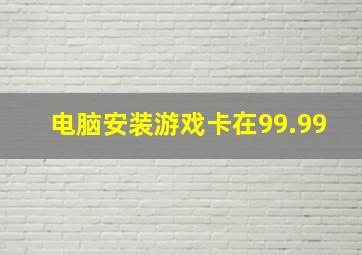 电脑安装游戏卡在99.99